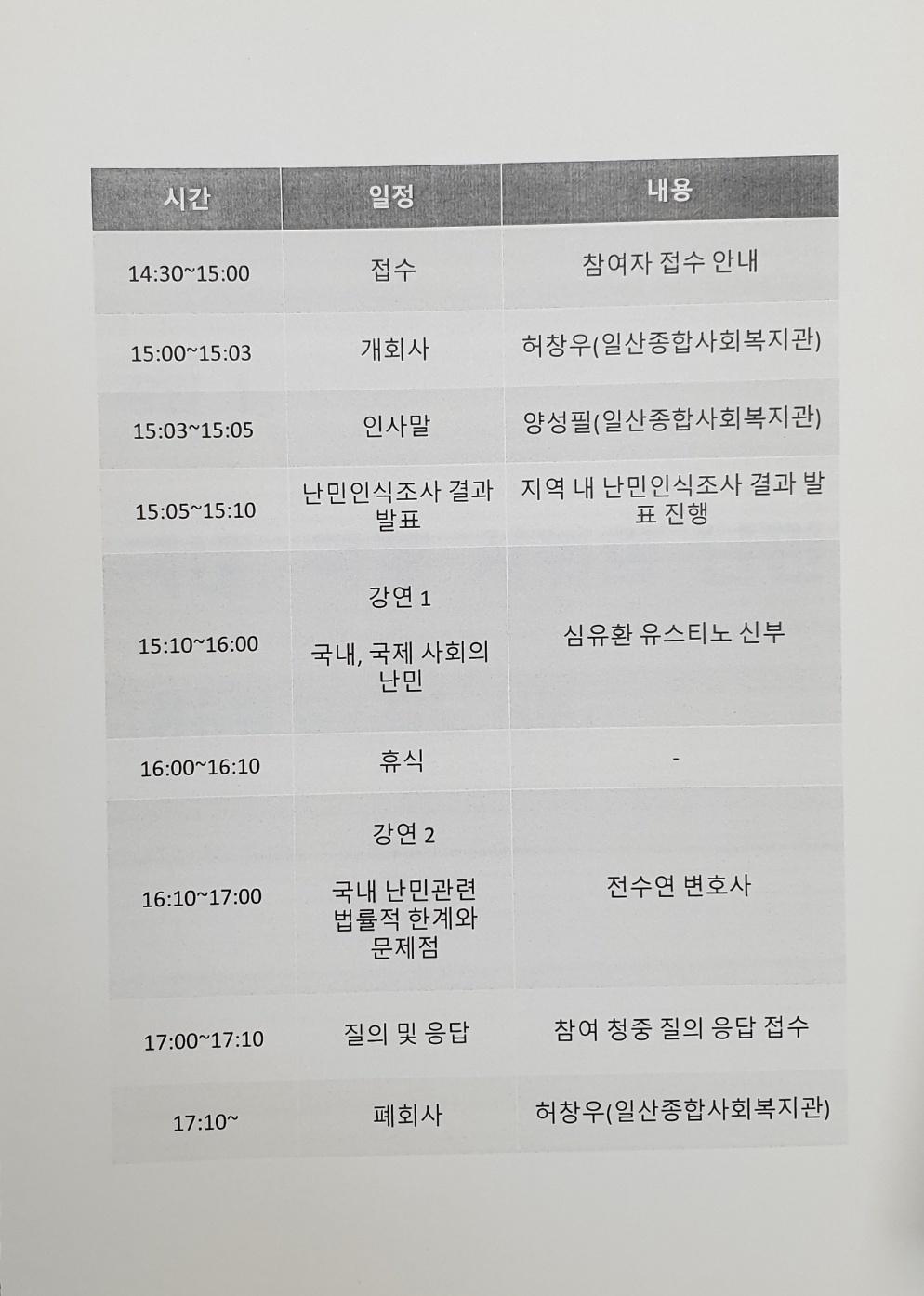 | 시간 | 일정 | 내용 |
|---|---|---|
| 14:30~15:00 | 접수 | 참여자 접수 안내 |
| 15:00~15:03 | 개회사 | 허창우(일산종합사회복지관) |
| 15:03~15:05 | 인사말 | 양성필(일산종합사회복지관) |
| 15:05~15:10 | 난민인식조사 결과 발표 | 지역 내 난민인식조사 결과 발표 진행 |
| 15:10~16:00 | 강연 1 국내, 국제 사회의 난민 | 심유환 유스티노 신부 |
| 16:00~16:10 | 휴식 | - |
| 16:10~17:00 | 강연 2 국내 난민관련 법률적 한계와 문제점 | 전수연 변호사 |
| 17:00~17:10 | 질의 및 응답 | 참여 청중 질의 응답 접수 |
| 17:10~ | 폐회사 | 허창우(일산종합사회복지관) |